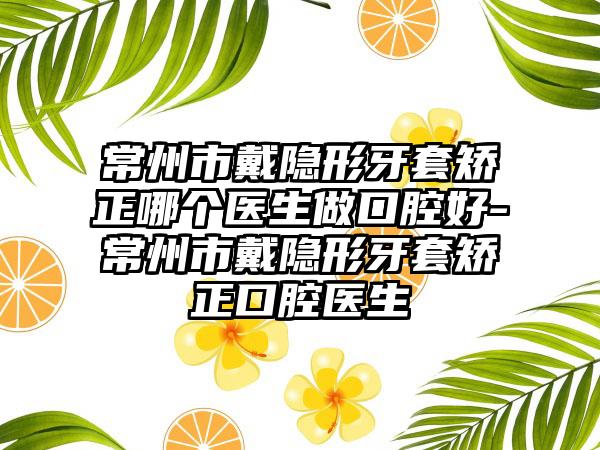 常州市戴隐形牙套矫正哪个医生做口腔好-常州市戴隐形牙套矫正口腔医生